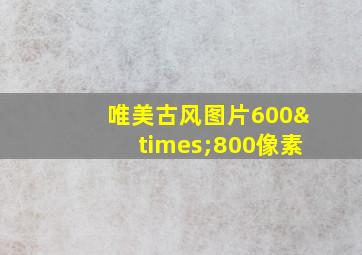 唯美古风图片600&times;800像素